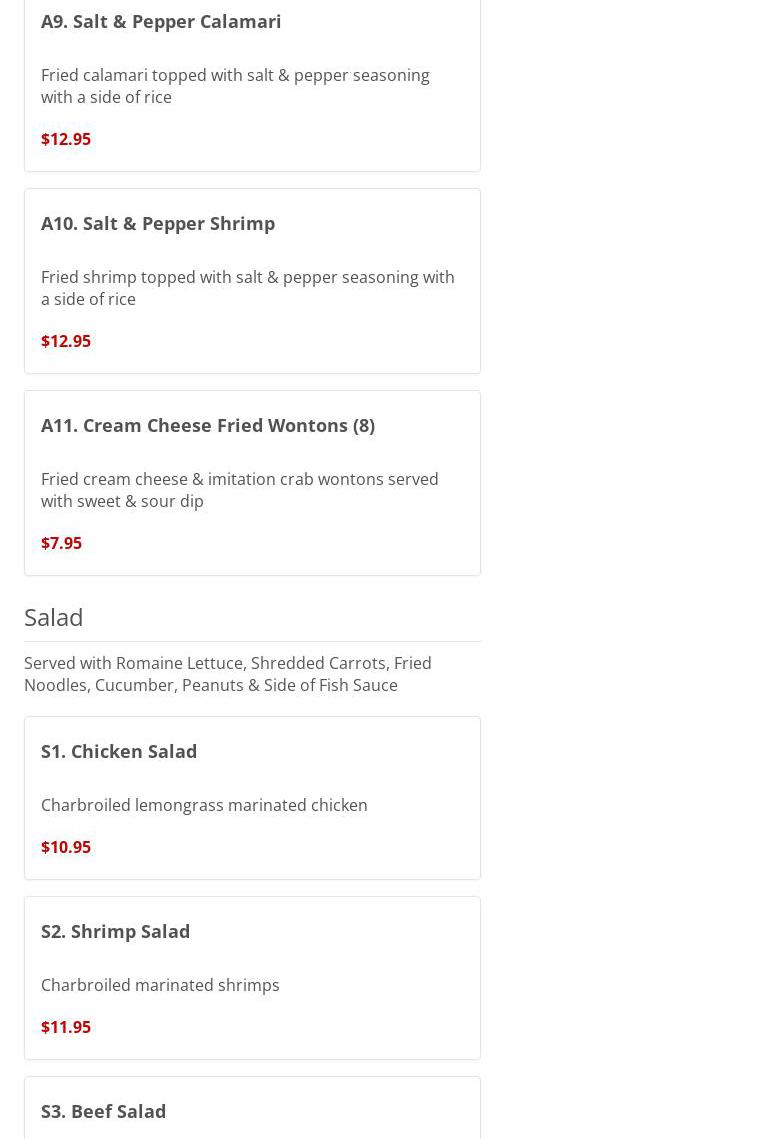 A9. Salt & Pepper Calamari

Fried calamari topped with salt & pepper seasoning with a side of rice

$12.95

A10. Salt & Pepper Shrimp

Fried shrimp topped with salt & pepper seasoning with a side of rice

$12.95

A11. Cream Cheese Fried Wontons (8)

Fried cream cheese & imitation crab wontons served with sweet & sour dip

$7.95

Salad

Served with Romaine Lettuce, Shredded Carrots, Fried Noodles, Cucumber, Peanuts & Side of Fish Sauce

S1. Chicken Salad

Charbroiled lemongrass marinated chicken

$10.95

S2. Shrimp Salad

Charbroiled marinated shrimps

$11.95

S3. Beef Salad